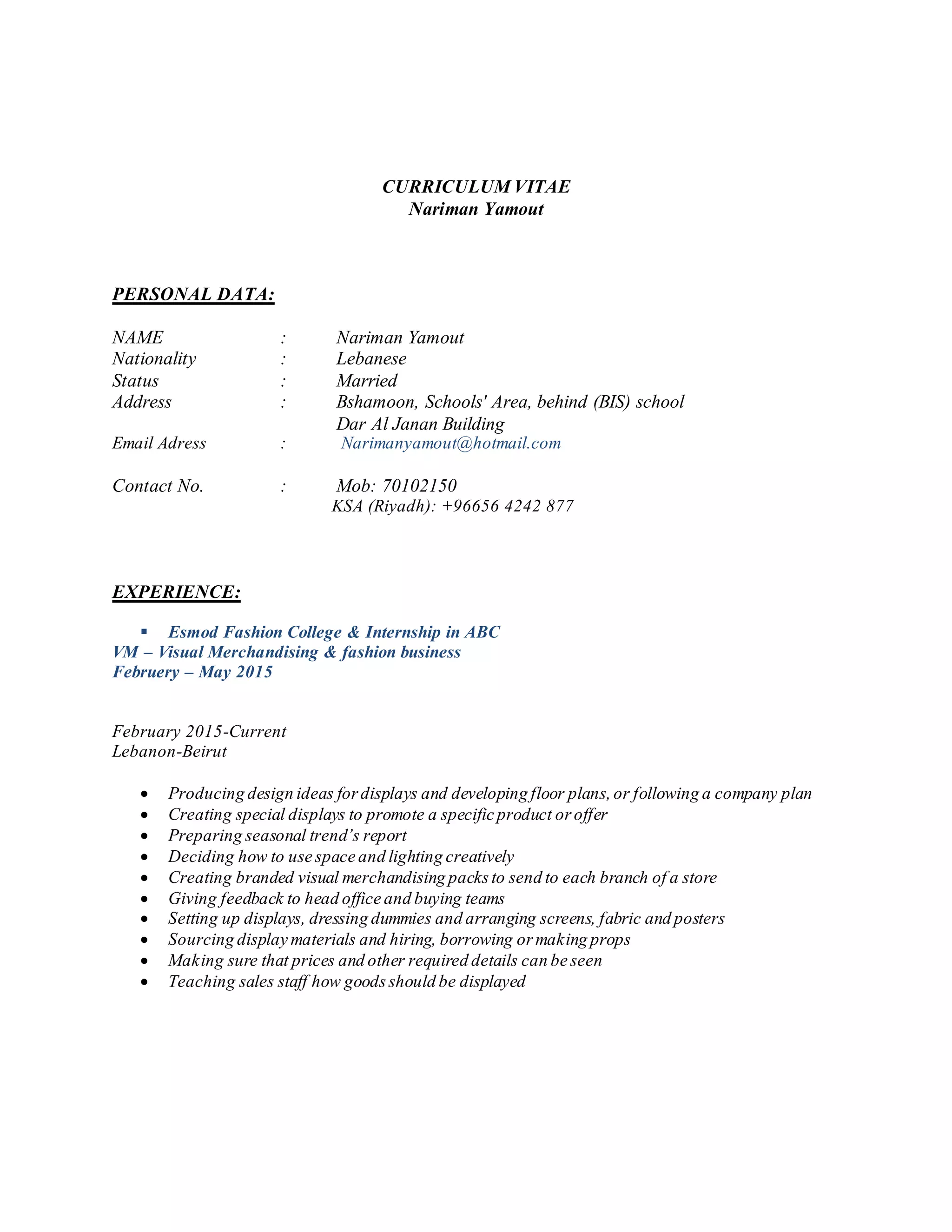 CURRICULUM VITAE
Nariman Yamout

PERSONAL DATA:

NAME : Nariman Yamout
Nationality : Lebanese
Status : Married
Address : Bshamoon, Schools' Area, behind (BIS) school
Dar Al Janan Building
Email Adress : Narimanyamout@hotmail.com

Contact No. : Mob: 70102150
KSA (Riyadh): +96656 4242 877

EXPERIENCE:

▪ Esmod Fashion College & Internship in ABC
VM – Visual Merchandising & fashion business
Februery – May 2015

February 2015-Current
Lebanon-Beirut

• Producing design ideas for displays and developing floor plans, or following a company plan
• Creating special displays to promote a specific product or offer
• Preparing seasonal trend's report
• Deciding how to use space and lighting creatively
• Creating branded visual merchandising packs to send to each branch of a store
• Giving feedback to head office and buying teams
• Setting up displays, dressing dummies and arranging screens, fabric and posters
• Sourcing display materials and hiring, borrowing or making props
• Making sure that prices and other required details can be seen
• Teaching sales staff how goods should be displayed